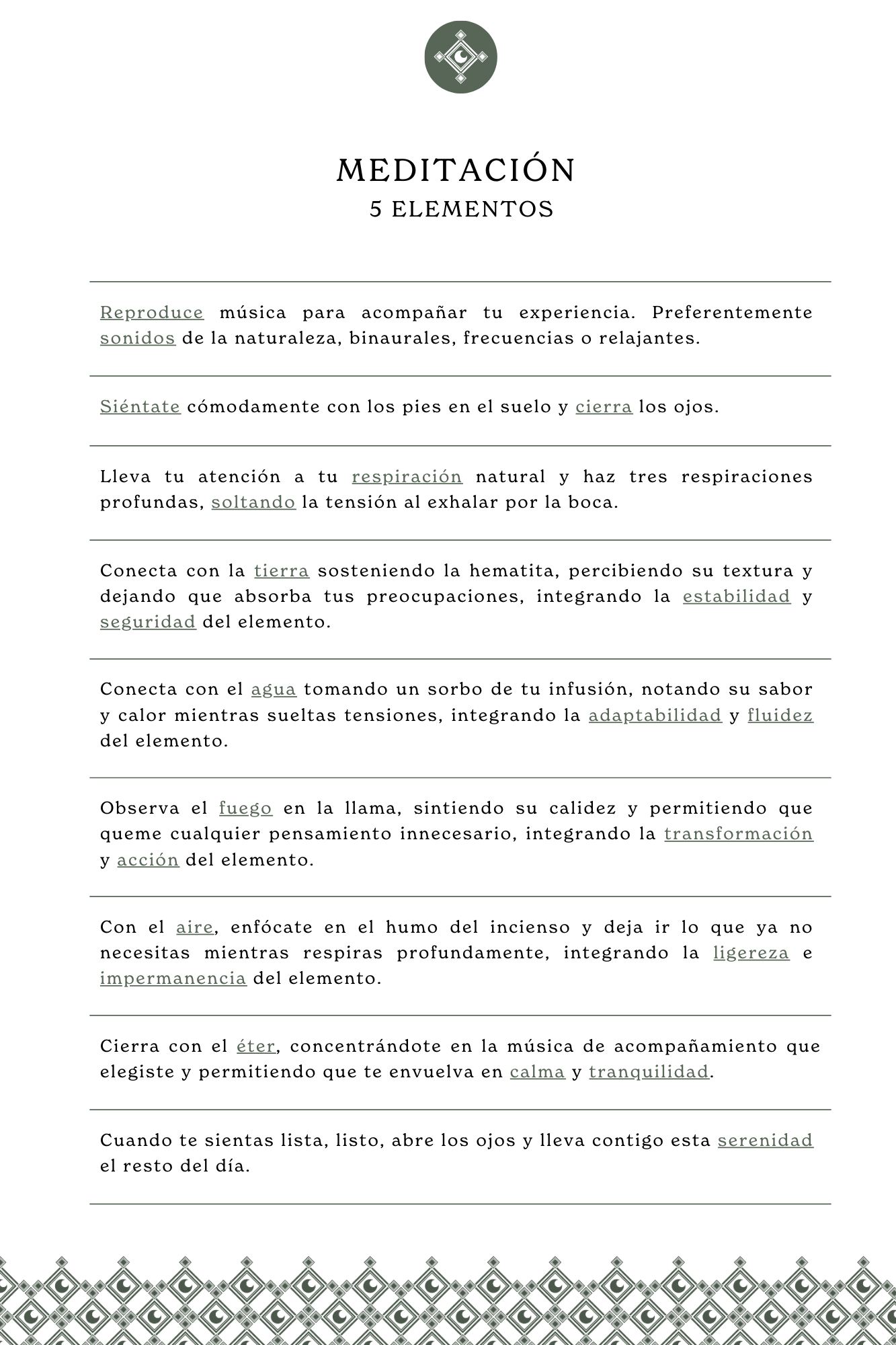 MEDITACIÓN
5 ELEMENTOS

Reproduce música para acompañar tu experiencia. Preferentemente sonidos de la naturaleza, binaurales, frecuencias o relajantes.

Siéntate cómodamente con los pies en el suelo y cierra los ojos.

Lleva tu atención a tu respiración natural y haz tres respiraciones profundas, soltando la tensión al exhalar por la boca.

Conecta con la tierra sosteniendo la hematita, percibiendo su textura y dejando que absorba tus preocupaciones, integrando la estabilidad y seguridad del elemento.

Conecta con el agua tomando un sorbo de tu infusión, notando su sabor y calor mientras sueltas tensiones, integrando la adaptabilidad y fluidez del elemento.

Observa el fuego en la llama, sintiendo su calidez y permitiendo que queme cualquier pensamiento innecesario, integrando la transformación y acción del elemento.

Con el aire, enfócate en el humo del incienso y deja ir lo que ya no necesitas mientras respiras profundamente, integrando la ligereza e impermanencia del elemento.

Cierra con el éter, concentrándote en la música de acompañamiento que elegiste y permitiendo que te envuelva en calma y tranquilidad.

Cuando te sientas lista, listo, abre los ojos y lleva contigo esta serenidad el resto del día.